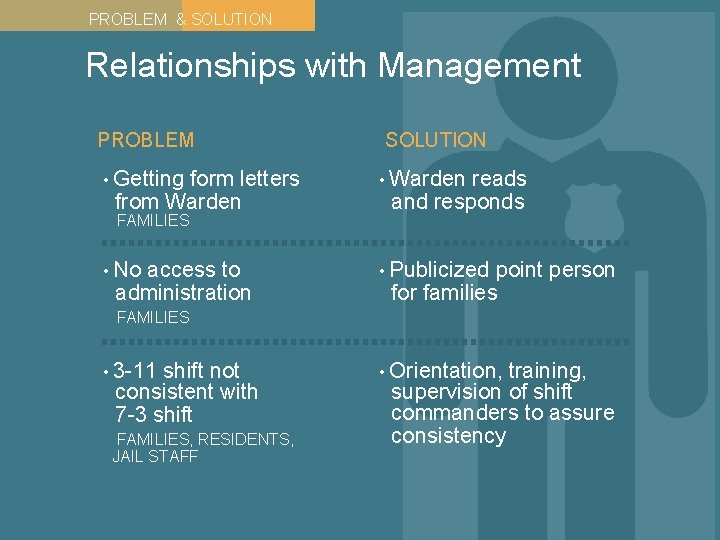 PROBLEM & SOLUTION

Relationships with Management

PROBLEM

• Getting form letters from Warden
FAMILIES

• No access to administration
FAMILIES

• 3-11 shift not consistent with 7-3 shift
FAMILIES, RESIDENTS, JAIL STAFF

SOLUTION

• Warden reads and responds

• Publicized point person for families

• Orientation, training, supervision of shift commanders to assure consistency